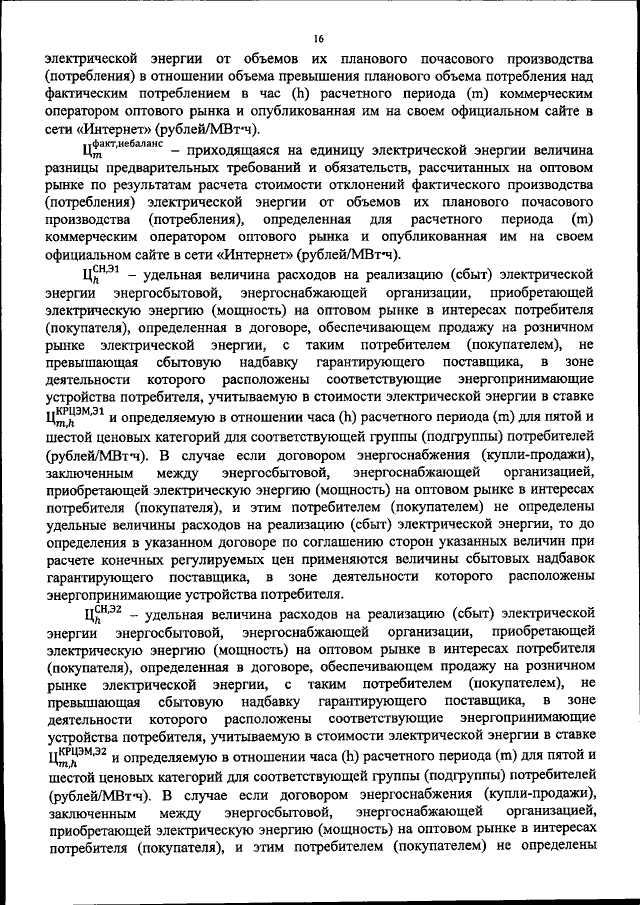 16

электрической энергии от объемов их планового почасового производства (потребления) в отношении объема превышения планового объема потребления над фактическим потреблением в час (h) расчетного периода (m) коммерческим оператором оптового рынка и опубликованная им на своем официальном сайте в сети «Интернет» (рублей/МВт·ч).

$Ц_m^{факт,небаланс}$ – приходящаяся на единицу электрической энергии величина разницы предварительных требований и обязательств, рассчитанных на оптовом рынке по результатам расчета стоимости отклонений фактического производства (потребления) электрической энергии от объемов их планового почасового производства (потребления), определенная для расчетного периода (m) коммерческим оператором оптового рынка и опубликованная им на своем официальном сайте в сети «Интернет» (рублей/МВт·ч).

$Ц_h^{СН,Э1}$ – удельная величина расходов на реализацию (сбыт) электрической энергии энергосбытовой, энергоснабжающей организации, приобретающей электрическую энергию (мощность) на оптовом рынке в интересах потребителя (покупателя), определенная в договоре, обеспечивающем продажу на розничном рынке электрической энергии, с таким потребителем (покупателем), не превышающая сбытовую надбавку гарантирующего поставщика, в зоне деятельности которого расположены соответствующие энергопринимающие устройства потребителя, учитываемую в стоимости электрической энергии в ставке $Ц_{m,h}^{КРЦЭМ,Э1}$ и определяемую в отношении часа (h) расчетного периода (m) для пятой и шестой ценовых категорий для соответствующей группы (подгруппы) потребителей (рублей/МВт·ч). В случае если договором энергоснабжения (купли-продажи), заключенным между энергосбытовой, энергоснабжающей организацией, приобретающей электрическую энергию (мощность) на оптовом рынке в интересах потребителя (покупателя), и этим потребителем (покупателем) не определены удельные величины расходов на реализацию (сбыт) электрической энергии, то до определения в указанном договоре по соглашению сторон указанных величин при расчете конечных регулируемых цен применяются величины сбытовых надбавок гарантирующего поставщика, в зоне деятельности которого расположены энергопринимающие устройства потребителя.

$Ц_h^{СН,Э2}$ – удельная величина расходов на реализацию (сбыт) электрической энергии энергосбытовой, энергоснабжающей организации, приобретающей электрическую энергию (мощность) на оптовом рынке в интересах потребителя (покупателя), определенная в договоре, обеспечивающем продажу на розничном рынке электрической энергии, с таким потребителем (покупателем), не превышающая сбытовую надбавку гарантирующего поставщика, в зоне деятельности которого расположены соответствующие энергопринимающие устройства потребителя, учитываемую в стоимости электрической энергии в ставке $Ц_{m,h}^{КРЦЭМ,Э2}$ и определяемую в отношении часа (h) расчетного периода (m) для пятой и шестой ценовых категорий для соответствующей группы (подгруппы) потребителей (рублей/МВт·ч). В случае если договором энергоснабжения (купли-продажи), заключенным между энергосбытовой, энергоснабжающей организацией, приобретающей электрическую энергию (мощность) на оптовом рынке в интересах потребителя (покупателя), и этим потребителем (покупателем) не определены